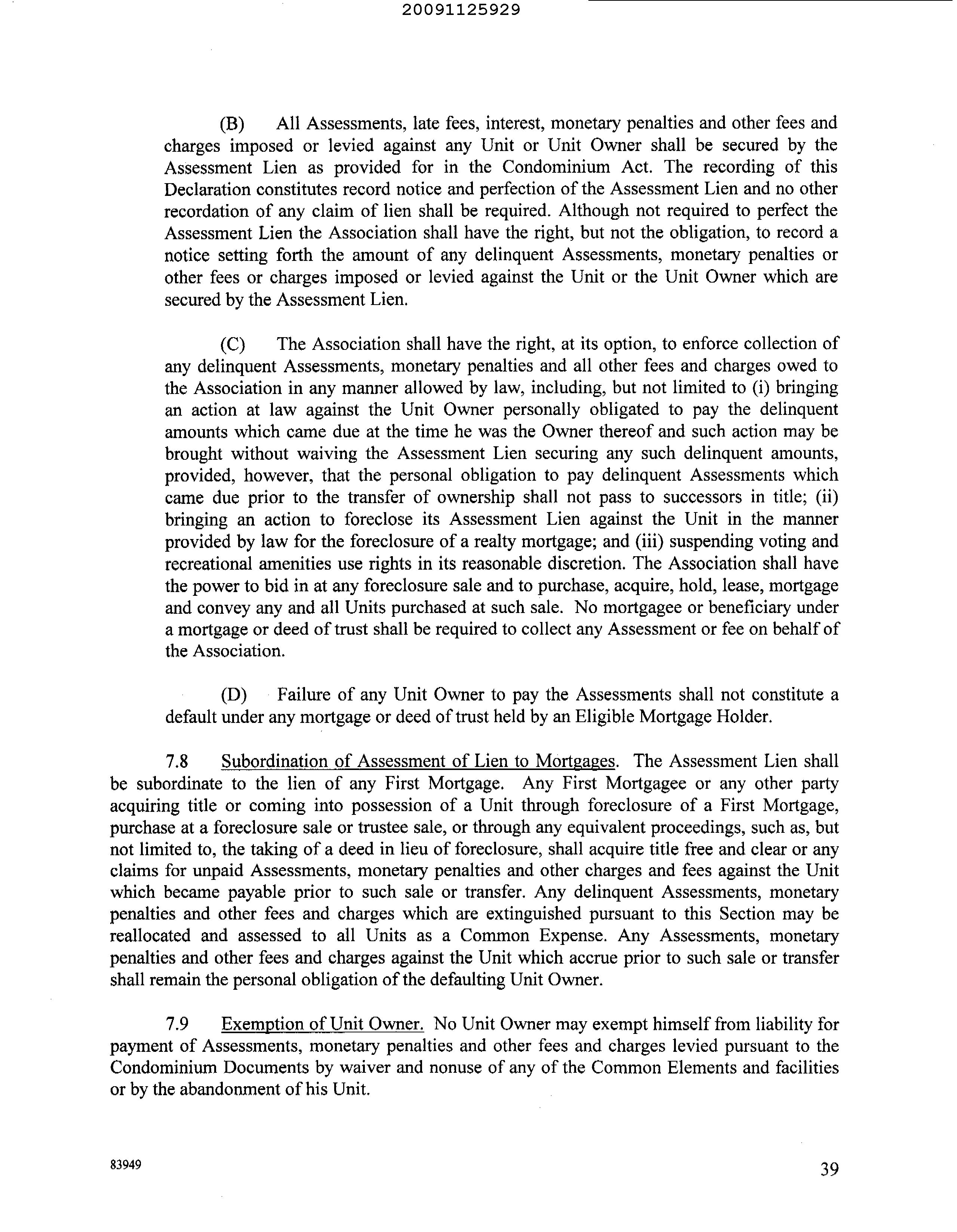 20091125929

(B) All Assessments, late fees, interest, monetary penalties and other fees and charges imposed or levied against any Unit or Unit Owner shall be secured by the Assessment Lien as provided for in the Condominium Act. The recording of this Declaration constitutes record notice and perfection of the Assessment Lien and no other recordation of any claim of lien shall be required. Although not required to perfect the Assessment Lien the Association shall have the right, but not the obligation, to record a notice setting forth the amount of any delinquent Assessments, monetary penalties or other fees or charges imposed or levied against the Unit or the Unit Owner which are secured by the Assessment Lien.

(C) The Association shall have the right, at its option, to enforce collection of any delinquent Assessments, monetary penalties and all other fees and charges owed to the Association in any manner allowed by law, including, but not limited to (i) bringing an action at law against the Unit Owner personally obligated to pay the delinquent amounts which came due at the time he was the Owner thereof and such action may be brought without waiving the Assessment Lien securing any such delinquent amounts, provided, however, that the personal obligation to pay delinquent Assessments which came due prior to the transfer of ownership shall not pass to successors in title; (ii) bringing an action to foreclose its Assessment Lien against the Unit in the manner provided by law for the foreclosure of a realty mortgage; and (iii) suspending voting and recreational amenities use rights in its reasonable discretion. The Association shall have the power to bid in at any foreclosure sale and to purchase, acquire, hold, lease, mortgage and convey any and all Units purchased at such sale. No mortgagee or beneficiary under a mortgage or deed of trust shall be required to collect any Assessment or fee on behalf of the Association.

(D) Failure of any Unit Owner to pay the Assessments shall not constitute a default under any mortgage or deed of trust held by an Eligible Mortgage Holder.

7.8 Subordination of Assessment of Lien to Mortgages. The Assessment Lien shall be subordinate to the lien of any First Mortgage. Any First Mortgagee or any other party acquiring title or coming into possession of a Unit through foreclosure of a First Mortgage, purchase at a foreclosure sale or trustee sale, or through any equivalent proceedings, such as, but not limited to, the taking of a deed in lieu of foreclosure, shall acquire title free and clear or any claims for unpaid Assessments, monetary penalties and other charges and fees against the Unit which became payable prior to such sale or transfer. Any delinquent Assessments, monetary penalties and other fees and charges which are extinguished pursuant to this Section may be reallocated and assessed to all Units as a Common Expense. Any Assessments, monetary penalties and other fees and charges against the Unit which accrue prior to such sale or transfer shall remain the personal obligation of the defaulting Unit Owner.

7.9 Exemption of Unit Owner. No Unit Owner may exempt himself from liability for payment of Assessments, monetary penalties and other fees and charges levied pursuant to the Condominium Documents by waiver and nonuse of any of the Common Elements and facilities or by the abandonment of his Unit.

83949

39